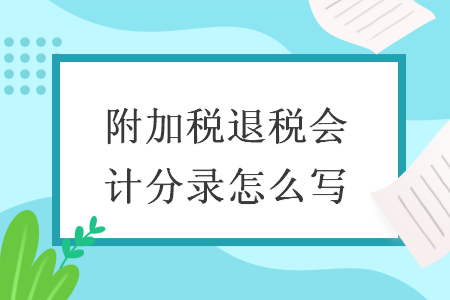 附加税退税会计分录怎么写